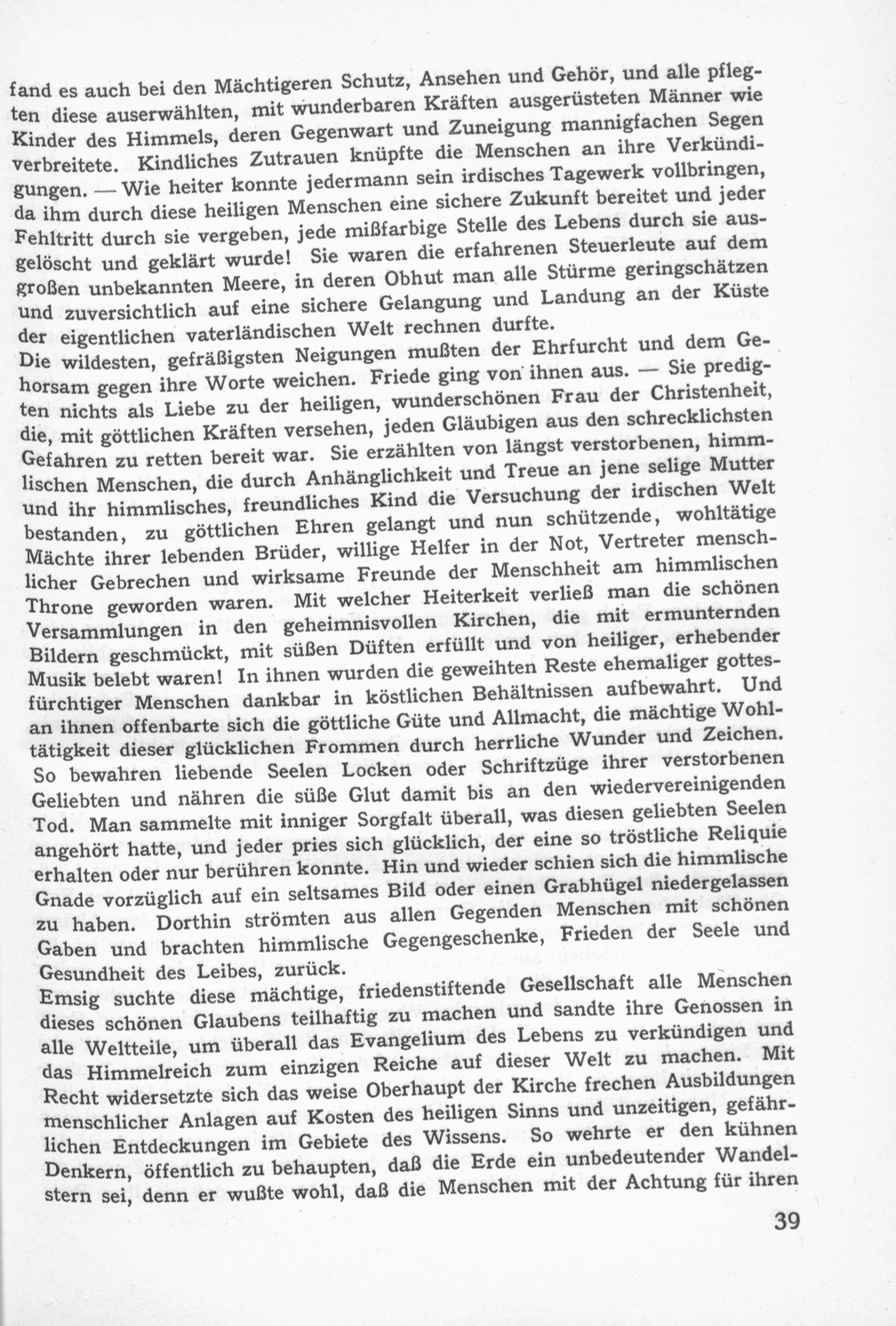 fand es auch bei den Mächtigeren Schutz, Ansehen und Gehör, und alle pflegten diese auserwählten, mit wunderbaren Kräften ausgerüsteten Männer wie Kinder des Himmels, deren Gegenwart und Zuneigung mannigfachen Segen verbreitete. Kindliches Zutrauen knüpfte die Menschen an ihre Verkündigungen. — Wie heiter konnte jedermann sein irdisches Tagewerk vollbringen, da ihm durch diese heiligen Menschen eine sichere Zukunft bereitet und jeder Fehltritt durch sie vergeben, jede mißfarbige Stelle des Lebens durch sie ausgelöscht und geklärt wurde! Sie waren die erfahrenen Steuerleute auf dem großen unbekannten Meere, in deren Obhut man alle Stürme geringschätzen und zuversichtlich auf eine sichere Gelangung und Landung an der Küste der eigentlichen vaterländischen Welt rechnen durfte.
Die wildesten, gefräßigsten Neigungen mußten der Ehrfurcht und dem Gehorsam gegen ihre Worte weichen. Friede ging von ihnen aus. — Sie predigten nichts als Liebe zu der heiligen, wunderschönen Frau der Christenheit, die, mit göttlichen Kräften versehen, jeden Gläubigen aus den schrecklichsten Gefahren zu retten bereit war. Sie erzählten von längst verstorbenen, himmlischen Menschen, die durch Anhänglichkeit und Treue an jene selige Mutter und ihr himmlisches, freundliches Kind die Versuchung der irdischen Welt bestanden, zu göttlichen Ehren gelangt und nun schützende, wohltätige Mächte ihrer lebenden Brüder, willige Helfer in der Not, Vertreter menschlicher Gebrechen und wirksame Freunde der Menschheit am himmlischen Throne geworden waren. Mit welcher Heiterkeit verließ man die schönen Versammlungen in den geheimnisvollen Kirchen, die mit ermunternden Bildern geschmückt, mit süßen Düften erfüllt und von heiliger, erhebender Musik belebt waren! In ihnen wurden die geweihten Reste ehemaliger gottesfürchtiger Menschen dankbar in köstlichen Behältnissen aufbewahrt. Und an ihnen offenbarte sich die göttliche Güte und Allmacht, die mächtige Wohltätigkeit dieser glücklichen Frommen durch herrliche Wunder und Zeichen. So bewahren liebende Seelen Locken oder Schriftzüge ihrer verstorbenen Geliebten und nähren die süße Glut damit bis an den wiedervereinigenden Tod. Man sammelte mit inniger Sorgfalt überall, was diesen geliebten Seelen angehört hatte, und jeder pries sich glücklich, der eine so tröstliche Reliquie erhalten oder nur berühren konnte. Hin und wieder schien sich die himmlische Gnade vorzüglich auf ein seltsames Bild oder einen Grabhügel niedergelassen zu haben. Dorthin strömten aus allen Gegenden Menschen mit schönen Gaben und brachten himmlische Gegengeschenke, Frieden der Seele und Gesundheit des Leibes, zurück.
Emsig suchte diese mächtige, friedenstiftende Gesellschaft alle Menschen dieses schönen Glaubens teilhaftig zu machen und sandte ihre Genossen in alle Weltteile, um überall das Evangelium des Lebens zu verkündigen und das Himmelreich zum einzigen Reiche auf dieser Welt zu machen. Mit Recht widersetzte sich das weise Oberhaupt der Kirche frechen Ausbildungen menschlicher Anlagen auf Kosten des heiligen Sinns und unzeitigen, gefährlichen Entdeckungen im Gebiete des Wissens. So wehrte er den kühnen Denkern, öffentlich zu behaupten, daß die Erde ein unbedeutender Wandelstern sei, denn er wußte wohl, daß die Menschen mit der Achtung für ihren

39